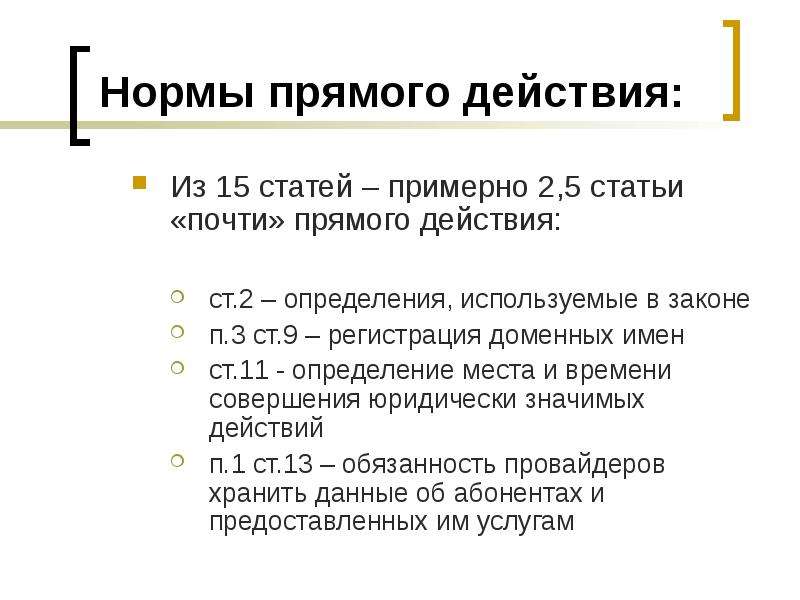 Нормы прямого действия:

Из 15 статей – примерно 2,5 статьи «почти» прямого действия:

ст.2 – определения, используемые в законе
п.3 ст.9 – регистрация доменных имен
ст.11 - определение места и времени совершения юридически значимых действий
п.1 ст.13 – обязанность провайдеров хранить данные об абонентах и предоставленных им услугам